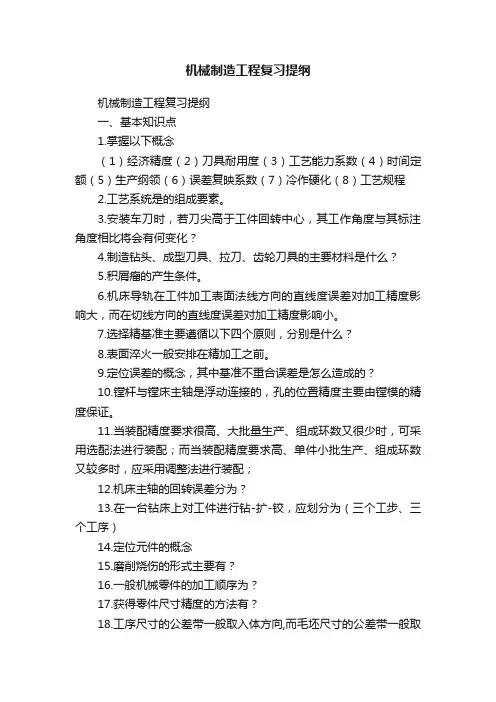 机械制造工程复习提纲

机械制造工程复习提纲

一、基本知识点

1.掌握以下概念

（1）经济精度（2）刀具耐用度（3）工艺能力系数（4）时间定额（5）生产纲领（6）误差复映系数（7）冷作硬化（8）工艺规程

2.工艺系统是的组成要素。

3.安装车刀时，若刀尖高于工件回转中心，其工作角度与其标注角度相比将会有何变化？

4.制造钻头、成型刀具、拉刀、齿轮刀具的主要材料是什么？

5.积屑瘤的产生条件。

6.机床导轨在工件加工表面法线方向的直线度误差对加工精度影响大，而在切线方向的直线度误差对加工精度影响小。

7.选择精基准主要遵循以下四个原则，分别是什么？

8.表面淬火一般安排在精加工之前。

9.定位误差的概念，其中基准不重合误差是怎么造成的？

10.镗杆与镗床主轴是浮动连接的，孔的位置精度主要由镗模的精度保证。

11.当装配精度要求很高、大批量生产、组成环数又很少时，可采用选配法进行装配；而当装配精度要求高、单件小批生产、组成环数又较多时，应采用调整法进行装配；

12.机床主轴的回转误差分为？

13.在一台钻床上对工件进行钻-扩-铰，应划分为（三个工步、三个工序）

14.定位元件的概念

15.磨削烧伤的形式主要有？

16.一般机械零件的加工顺序为？

17.获得零件尺寸精度的方法有？

18.工序尺寸的公差带一般取入体方向,而毛坯尺寸的公差带一般取